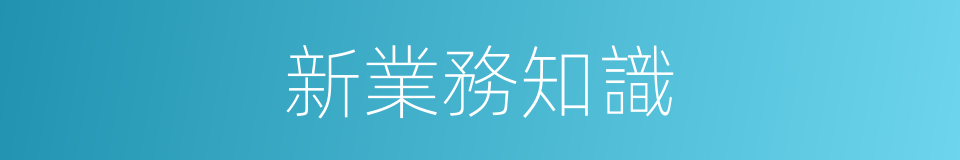 新業務知識